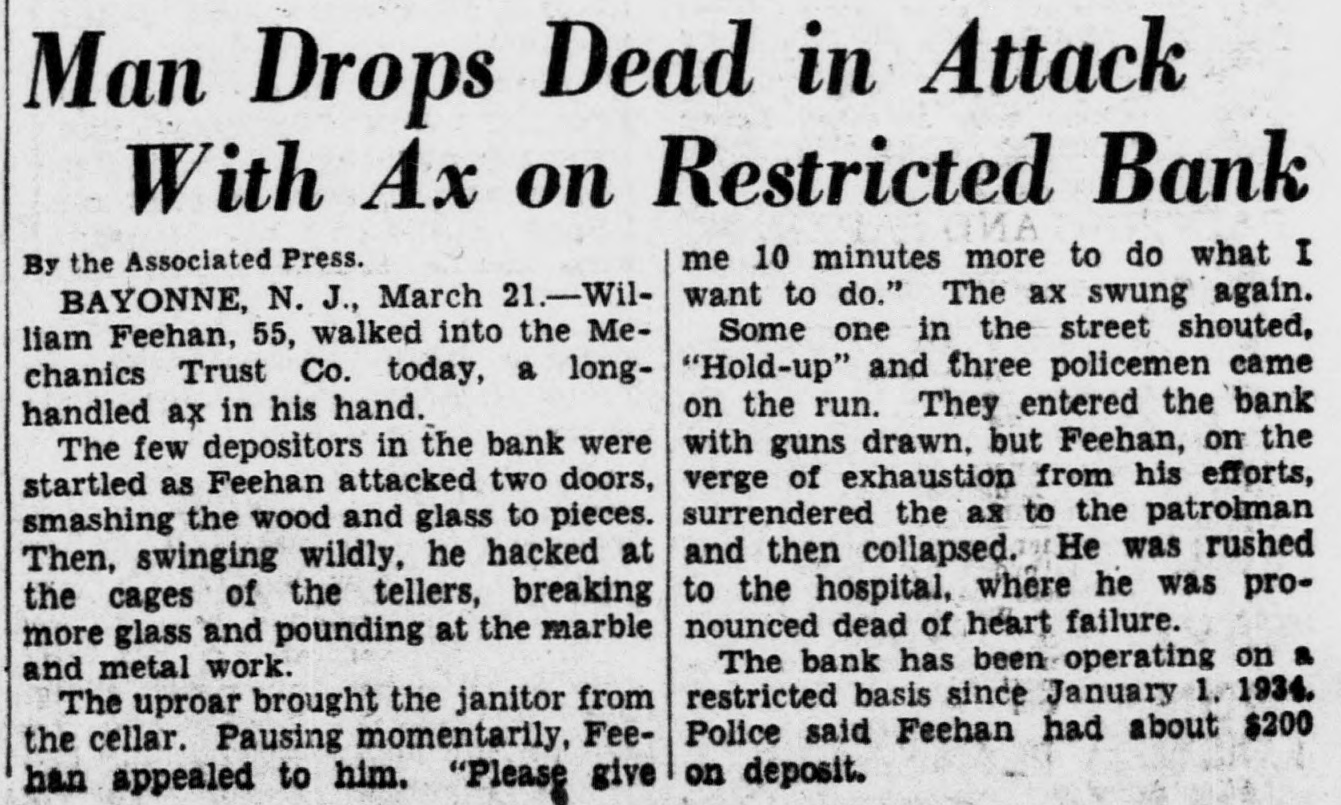 Man Drops Dead in Attack With Ax on Restricted Bank

By the Associated Press.

BAYONNE, N. J., March 21.—William Feehan, 55, walked into the Mechanics Trust Co. today, a long-handled ax in his hand.

The few depositors in the bank were startled as Feehan attacked two doors, smashing the wood and glass to pieces. Then, swinging wildly, he hacked at the cages of the tellers, breaking more glass and pounding at the marble and metal work.

The uproar brought the janitor from the cellar. Pausing momentarily, Feehan appealed to him. "Please give me 10 minutes more to do what I want to do." The ax swung again.

Some one in the street shouted, "Hold-up" and three policemen came on the run. They entered the bank with guns drawn, but Feehan, on the verge of exhaustion from his efforts, surrendered the ax to the patrolman and then collapsed. He was rushed to the hospital, where he was pronounced dead of heart failure.

The bank has been operating on a restricted basis since January 1, 1934. Police said Feehan had about $200 on deposit.